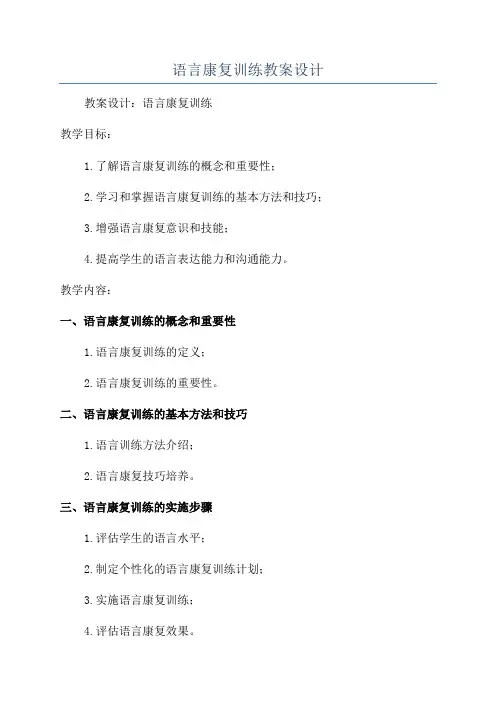 语言康复训练教案设计

教案设计：语言康复训练

教学目标：

1. 了解语言康复训练的概念和重要性；

2. 学习和掌握语言康复训练的基本方法和技巧；

3. 增强语言康复意识和技能；

4. 提高学生的语言表达能力和沟通能力。

教学内容：

一、语言康复训练的概念和重要性

1. 语言康复训练的定义；

2. 语言康复训练的重要性。

二、语言康复训练的基本方法和技巧

1. 语言训练方法介绍；

2. 语言康复技巧培养。

三、语言康复训练的实施步骤

1. 评估学生的语言水平；

2. 制定个性化的语言康复训练计划；

3. 实施语言康复训练；

4. 评估语言康复效果。